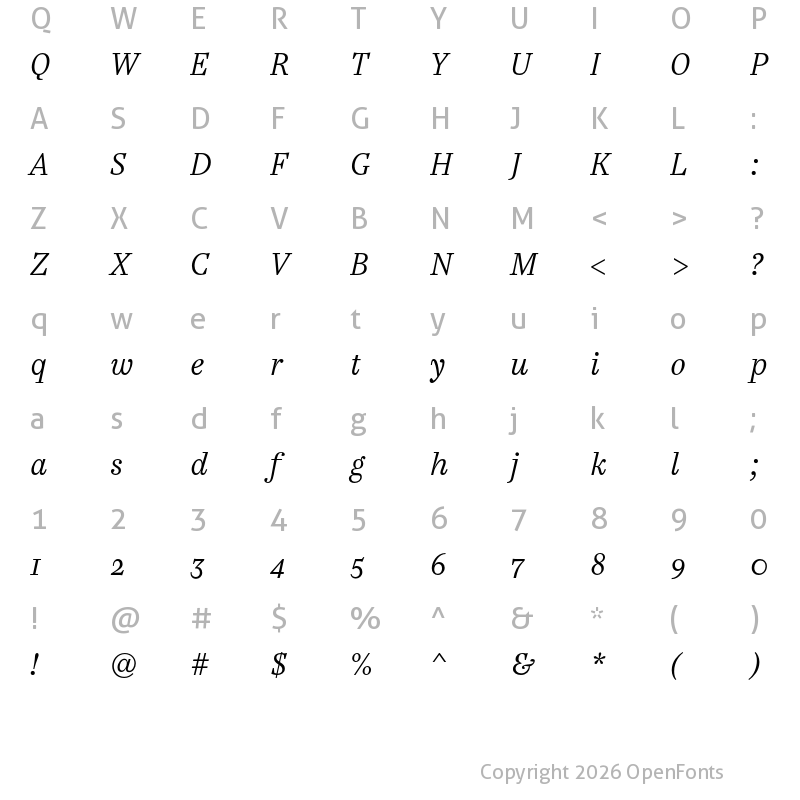 Q W E R T Y U I O P
Q W E R T Y U I O P

A S D F G H J K L :
A S D F G H J K L :

Z X C V B N M < > ?
Z X C V B N M < > ?

q w e r t y u i o p
q w e r t y u i o p

a s d f g h j k l ;
a s d f g h j k l ;

1 2 3 4 5 6 7 8 9 0
1 2 3 4 5 6 7 8 9 0

! @ # $ % ^ & * ( )
! @ # $ % ^ & * ( )

Copyright 2026 OpenFonts